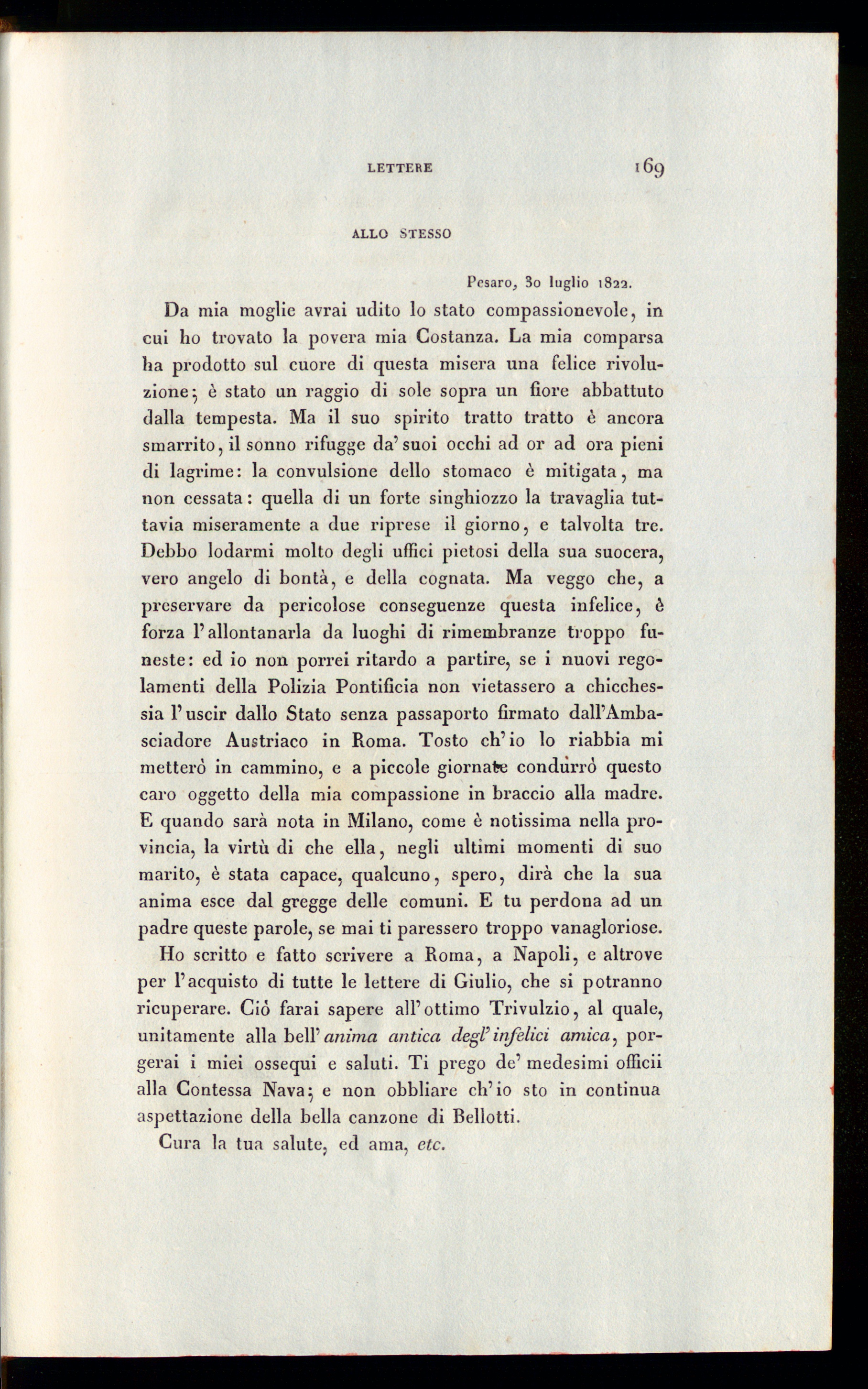 LETTERE 169

ALLO STESSO

Pesaro, 30 luglio 1822.

Da mia moglie avrai udito lo stato compassionevole, in cui ho trovato la povera mia Costanza. La mia comparsa ha prodotto sul cuore di questa misera una felice rivoluzione; è stato un raggio di sole sopra un fiore abbattuto dalla tempesta. Ma il suo spirito tratto tratto è ancora smarrito, il sonno rifugge da' suoi occhi ad or ad ora pieni di lagrime: la convulsione dello stomaco è mitigata, ma non cessata: quella di un forte singhiozzo la travaglia tuttavia miseramente a due riprese il giorno, e talvolta tre. Debbo lodarmi molto degli uffici pietosi della sua suocera, vero angelo di bontà, e della cognata. Ma veggo che, a preservare da pericolose conseguenze questa infelice, è forza l'allontanarla da luoghi di rimembranze troppo funeste: ed io non porrei ritardo a partire, se i nuovi regolamenti della Polizia Pontificia non vietassero a chicchessia l'uscir dallo Stato senza passaporto firmato dall'Ambasciadore Austriaco in Roma. Tosto ch'io lo riabbia mi metterò in cammino, e a piccole giornate condurrò questo caro oggetto della mia compassione in braccio alla madre. E quando sarà nota in Milano, come è notissima nella provincia, la virtù di che ella, negli ultimi momenti di suo marito, è stata capace, qualcuno, spero, dirà che la sua anima esce dal gregge delle comuni. E tu perdona ad un padre queste parole, se mai ti paressero troppo vanagloriose.

Ho scritto e fatto scrivere a Roma, a Napoli, e altrove per l'acquisto di tutte le lettere di Giulio, che si potranno ricuperare. Ciò farai sapere all'ottimo Trivulzio, al quale, unitamente alla bell'anima antica degl'infelici amica, porgerai i miei ossequi e saluti. Ti prego de' medesimi officii alla Contessa Nava; e non obbliare ch'io sto in continua aspettazione della bella canzone di Bellotti.

Cura la tua salute, ed ama, etc.